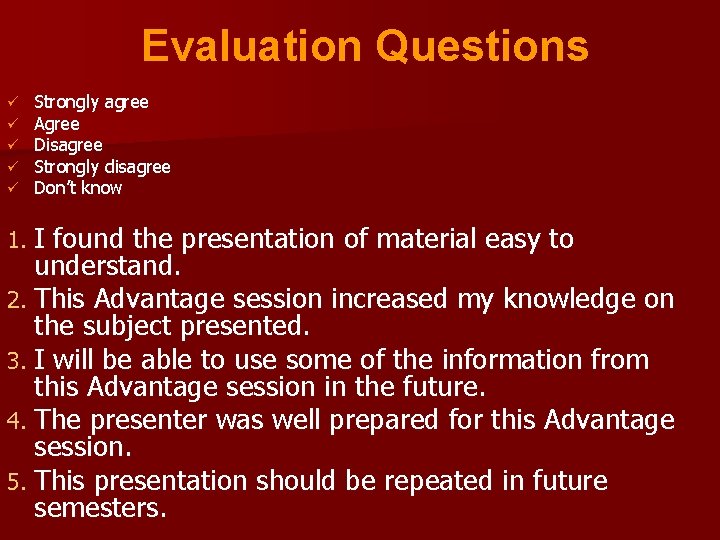 Evaluation Questions

✓ Strongly agree
✓ Agree
✓ Disagree
✓ Strongly disagree
✓ Don't know

1. I found the presentation of material easy to understand.
2. This Advantage session increased my knowledge on the subject presented.
3. I will be able to use some of the information from this Advantage session in the future.
4. The presenter was well prepared for this Advantage session.
5. This presentation should be repeated in future semesters.